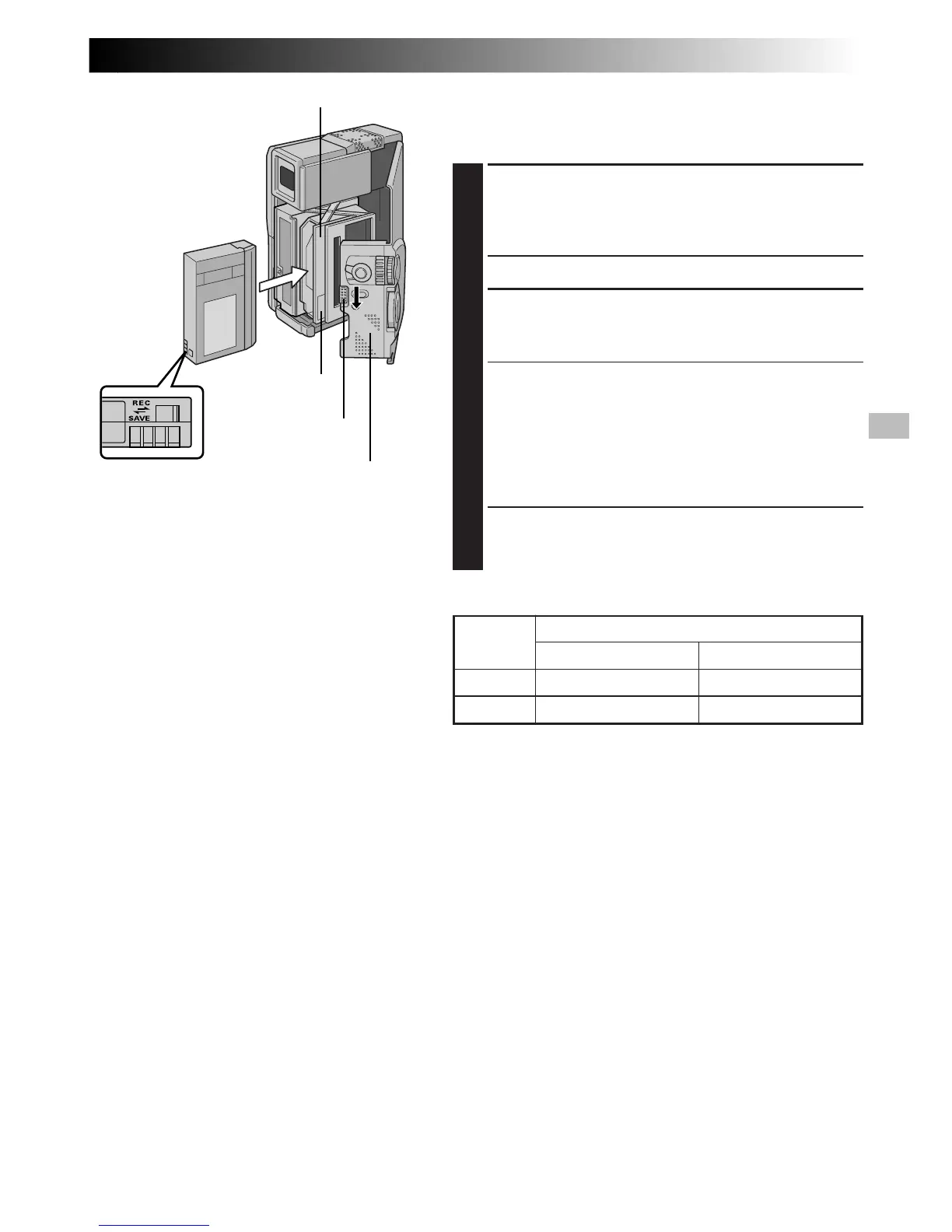 REC
SAVE